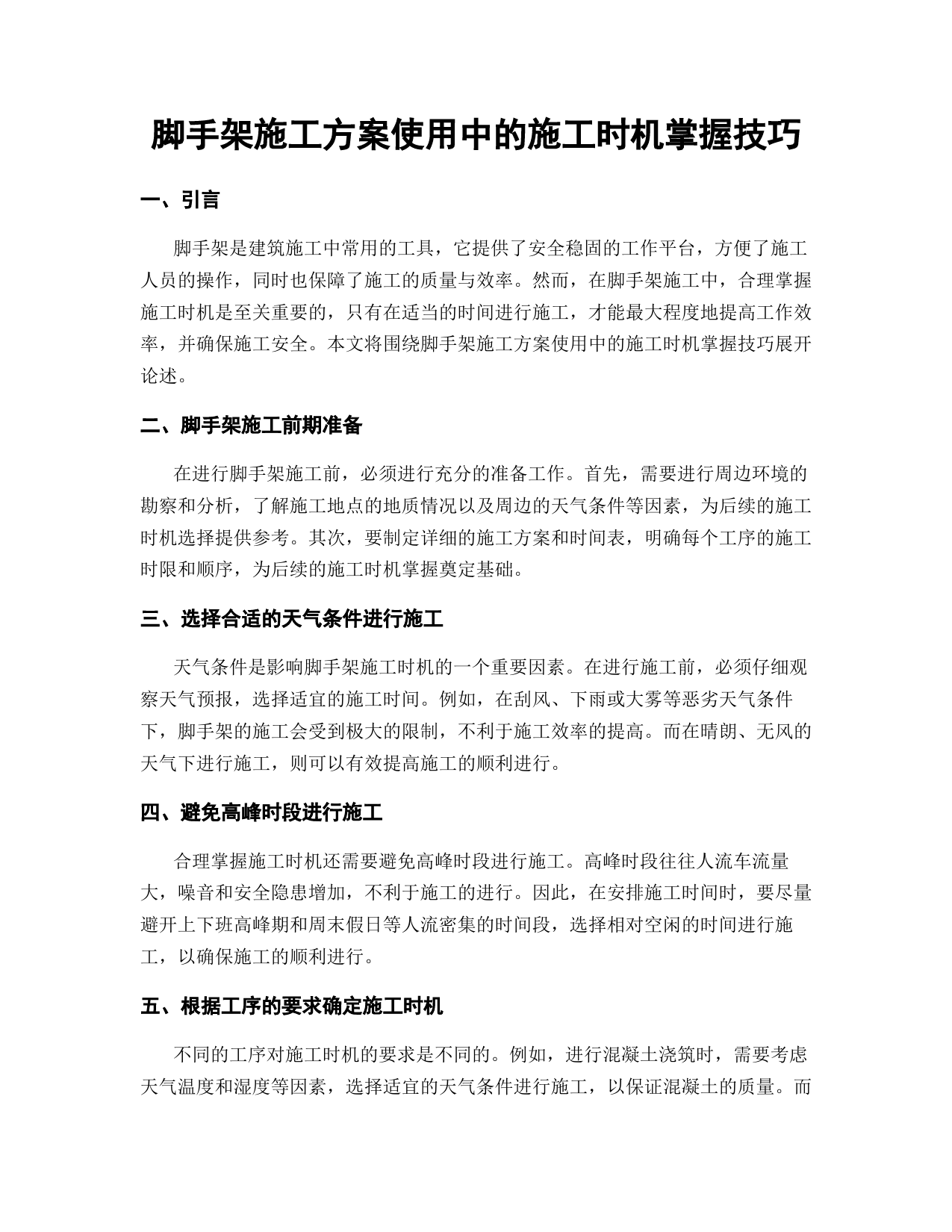 脚手架施工方案使用中的施工时机掌握技巧

一、引言

脚手架是建筑施工中常用的工具，它提供了安全稳固的工作平台，方便了施工人员的操作，同时也保障了施工的质量与效率。然而，在脚手架施工中，合理掌握施工时机是至关重要的，只有在适当的时间进行施工，才能最大程度地提高工作效率，并确保施工安全。本文将围绕脚手架施工方案使用中的施工时机掌握技巧展开论述。

二、脚手架施工前期准备

在进行脚手架施工前，必须进行充分的准备工作。首先，需要进行周边环境的勘察和分析，了解施工地点的地质情况以及周边的天气条件等因素，为后续的施工时机选择提供参考。其次，要制定详细的施工方案和时间表，明确每个工序的施工时限和顺序，为后续的施工时机掌握奠定基础。

三、选择合适的天气条件进行施工

天气条件是影响脚手架施工时机的一个重要因素。在进行施工前，必须仔细观察天气预报，选择适宜的施工时间。例如，在刮风、下雨或大雾等恶劣天气条件下，脚手架的施工会受到极大的限制，不利于施工效率的提高。而在晴朗、无风的天气下进行施工，则可以有效提高施工的顺利进行。

四、避免高峰时段进行施工

合理掌握施工时机还需要避免高峰时段进行施工。高峰时段往往人流车流量大，噪音和安全隐患增加，不利于施工的进行。因此，在安排施工时间时，要尽量避开上下班高峰期和周末假日等人流密集的时间段，选择相对空闲的时间进行施工，以确保施工的顺利进行。

五、根据工序的要求确定施工时机

不同的工序对施工时机的要求是不同的。例如，进行混凝土浇筑时，需要考虑天气温度和湿度等因素，选择适宜的天气条件进行施工，以保证混凝土的质量。而